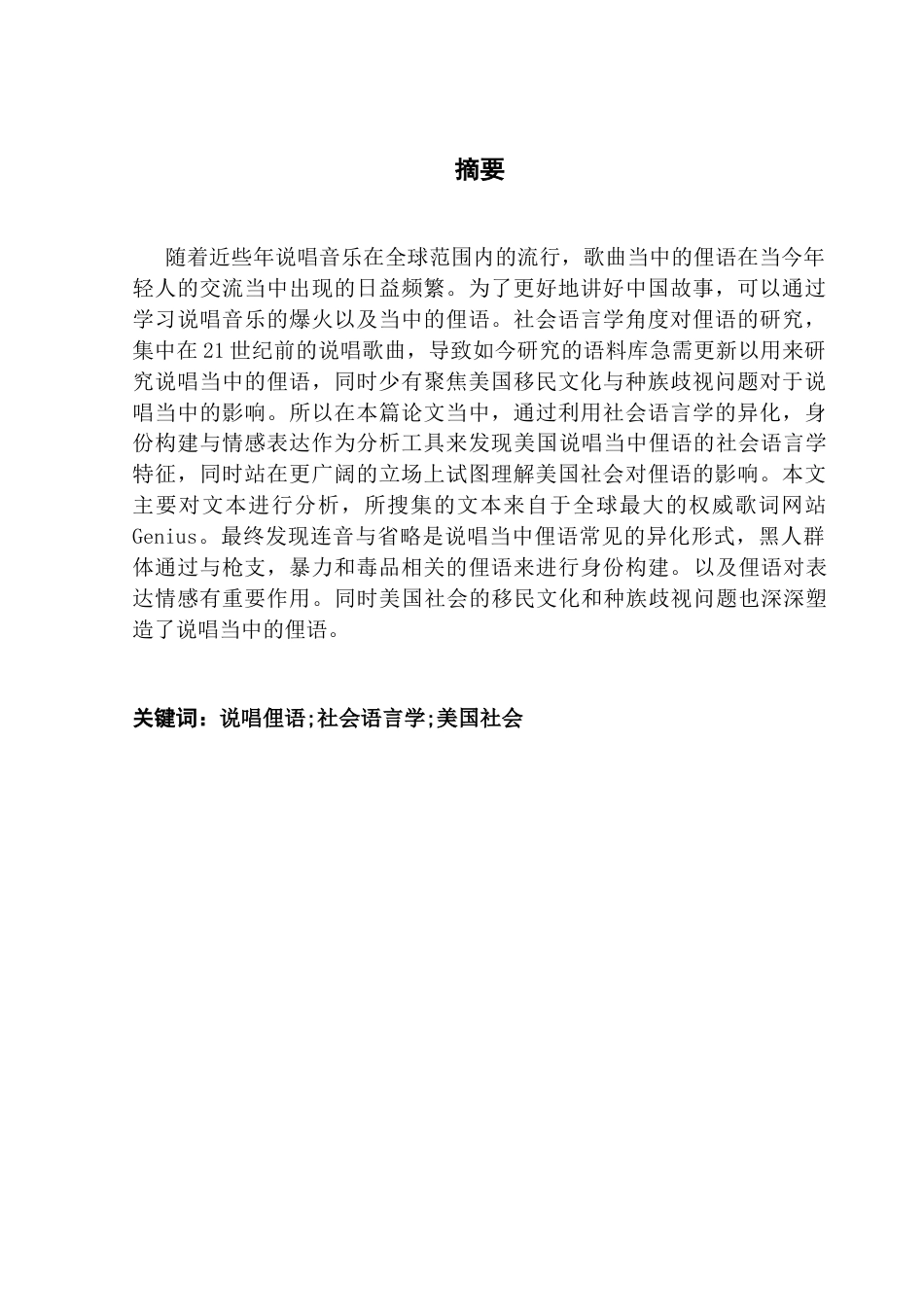 摘要

随着近些年说唱音乐在全球范围内的流行，歌曲当中的俚语在当今年轻人的交流当中出现的日益频繁。为了更好地讲好中国故事，可以通过学习说唱音乐的爆火以及当中的俚语。社会语言学角度对俚语的研究，集中在21世纪前的说唱歌曲，导致如今研究的语料库急需更新以用来研究说唱当中的俚语，同时少有聚焦美国移民文化与种族歧视问题对于说唱当中的影响。所以在本篇论文当中，通过利用社会语言学的异化，身份构建与情感表达作为分析工具来发现美国说唱当中俚语的社会语言学特征，同时站在更广阔的立场上试图理解美国社会对俚语的影响。本文主要对文本进行分析，所搜集的文本来自于全球最大的权威歌词网站Genius。最终发现连音与省略是说唱当中俚语常见的异化形式，黑人群体通过与枪支，暴力和毒品相关的俚语来进行身份构建。以及俚语对表达情感有重要作用。同时美国社会的移民文化和种族歧视问题也深深塑造了说唱当中的俚语。

关键词：说唱俚语;社会语言学;美国社会